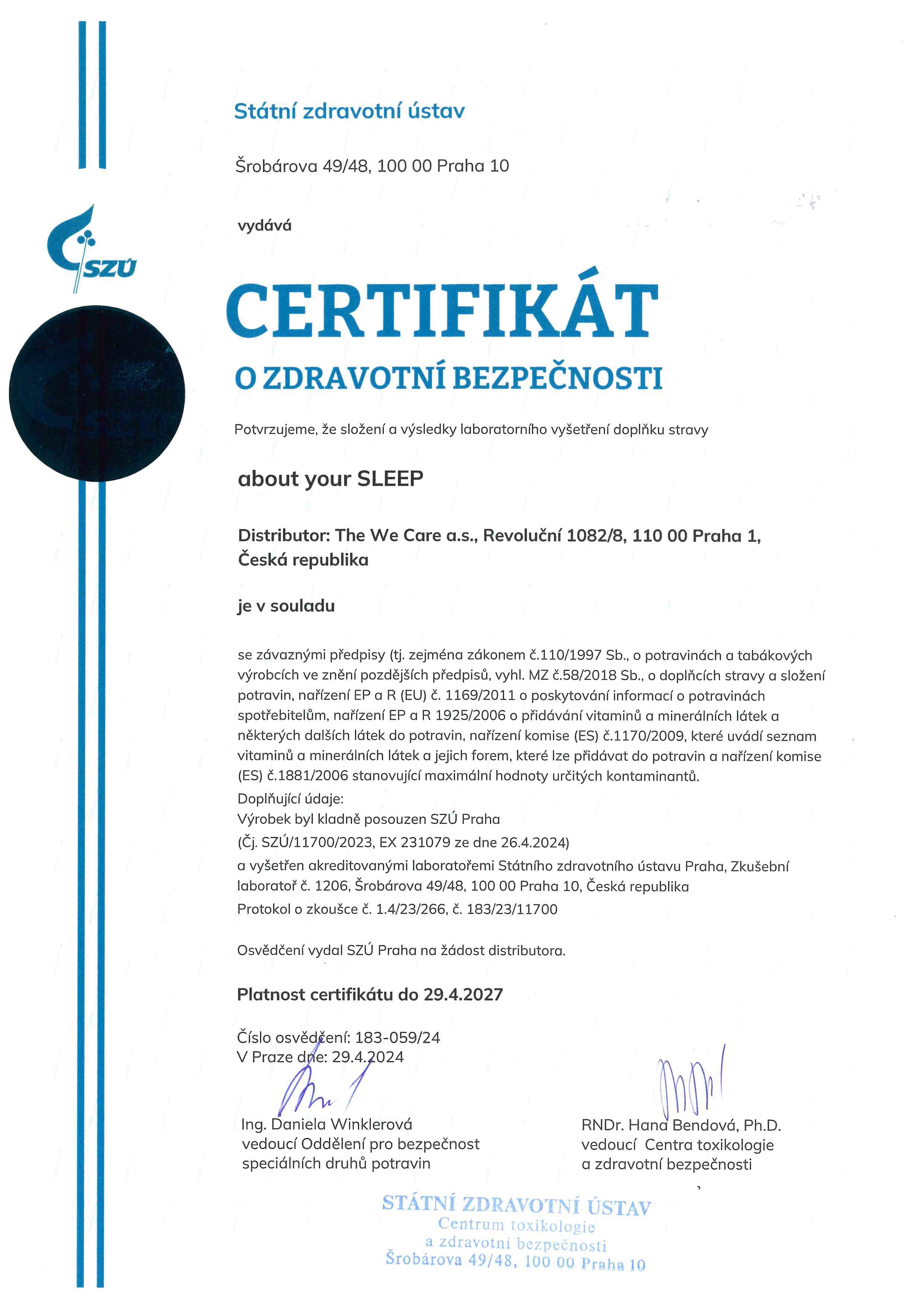 Státní zdravotní ústav

Šrobárova 49/48, 100 00 Praha 10

vydává

SZÚ

CERTIFIKÁT

O ZDRAVOTNÍ BEZPEČNOSTI

Potvrzujeme, že složení a výsledky laboratorního vyšetření doplňku stravy

about your SLEEP

Distributor: The We Care a.s., Revoluční 1082/8, 110 00 Praha 1, Česká republika

je v souladu

se závaznými předpisy (tj. zejména zákonem č.110/1997 Sb., o potravinách a tabákových výrobcích ve znění pozdějších předpisů, vyhl. MZ č.58/2018 Sb., o doplňcích stravy a složení potravin, nařízení EP a R (EU) č. 1169/2011 o poskytování informací o potravinách spotřebitelům, nařízení EP a R 1925/2006 o přidávání vitaminů a minerálních látek a některých dalších látek do potravin, nařízení komise (ES) č.1170/2009, které uvádí seznam vitaminů a minerálních látek a jejich forem, které lze přidávat do potravin a nařízení komise (ES) č.1881/2006 stanovující maximální hodnoty určitých kontaminantů.
Doplňující údaje:
Výrobek byl kladně posouzen SZÚ Praha
(Čj. SZÚ/11700/2023, EX 231079 ze dne 26.4.2024)
a vyšetřen akreditovanými laboratořemi Státního zdravotního ústavu Praha, Zkušební laboratoř č. 1206, Šrobárova 49/48, 100 00 Praha 10, Česká republika
Protokol o zkoušce č. 1.4/23/266, č. 183/23/11700

Osvědčení vydal SZÚ Praha na žádost distributora.

Platnost certifikátu do 29.4.2027

Číslo osvědčení: 183-059/24
V Praze dne: 29.4.2024

Ing. Daniela Winklerová
vedoucí Oddělení pro bezpečnost speciálních druhů potravin

RNDr. Hana Bendová, Ph.D.
vedoucí Centra toxikologie a zdravotní bezpečnosti

STÁTNÍ ZDRAVOTNÍ ÚSTAV
Centrum toxikologie
a zdravotní bezpečnosti
Šrobárova 49/48, 100 00 Praha 10